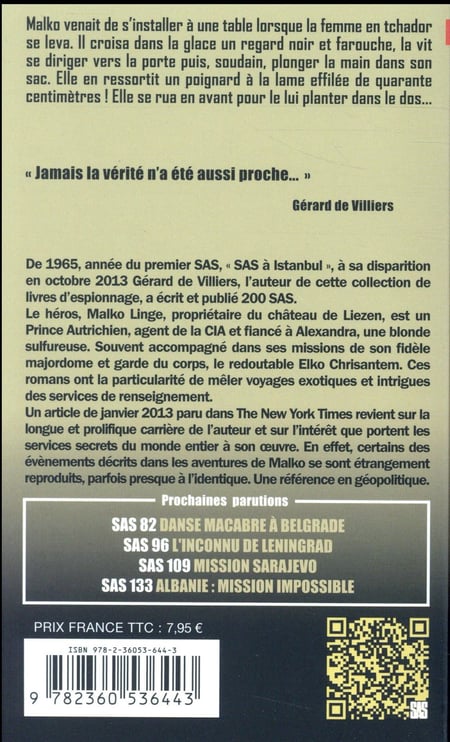 Malko venait de s'installer à une table lorsque la femme en tchador se leva. Il croisa dans la glace un regard noir et farouche, la vit se diriger vers la porte puis, soudain, plonger la main dans son sac. Elle en ressortit un poignard à la lame effilée de quarante centimètres ! Elle se rua en avant pour le lui planter dans le dos...

« Jamais la vérité n'a été aussi proche... »

Gérard de Villiers

De 1965, année du premier SAS, « SAS à Istanbul », à sa disparition en octobre 2013 Gérard de Villiers, l'auteur de cette collection de livres d'espionnage, a écrit et publié 200 SAS.
Le héros, Malko Linge, propriétaire du château de Liezen, est un Prince Autrichien, agent de la CIA et fiancé à Alexandra, une blonde sulfureuse. Souvent accompagné dans ses missions de son fidèle majordome et garde du corps, le redoutable Elko Chrisantem. Ces romans ont la particularité de mêler voyages exotiques et intrigues des services de renseignement.
Un article de janvier 2013 paru dans The New York Times revient sur la longue et prolifique carrière de l'auteur et sur l'intérêt que portent les services secrets du monde entier à son œuvre. En effet, certains des évènements décrits dans les aventures de Malko se sont étrangement reproduits, parfois presque à l'identique. Une référence en géopolitique.

Prochaines parutions

SAS 82 DANSE MACABRE À BELGRADE
SAS 96 L'INCONNU DE LENINGRAD
SAS 109 MISSION SARAJEVO
SAS 133 ALBANIE : MISSION IMPOSSIBLE

PRIX FRANCE TTC : 7,95 €

ISBN 978-2-36053-644-3

9 782360 536443

SAS